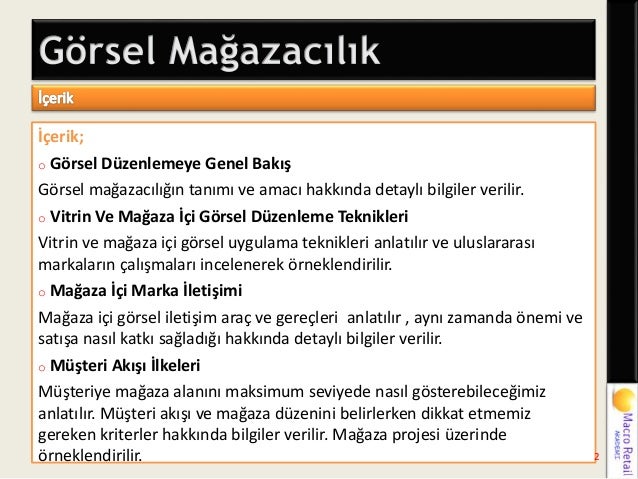 Görsel Mağazacılık

İçerik

İçerik;

o Görsel Düzenlemeye Genel Bakış

Görsel mağazacılığın tanımı ve amacı hakkında detaylı bilgiler verilir.

o Vitrin Ve Mağaza İçi Görsel Düzenleme Teknikleri

Vitrin ve mağaza içi görsel uygulama teknikleri anlatılır ve uluslararası markaların çalışmaları incelenerek örneklendirilir.

o Mağaza İçi Marka İletişimi

Mağaza içi görsel iletişim araç ve gereçleri anlatılır , aynı zamanda önemi ve satışa nasıl katkı sağladığı hakkında detaylı bilgiler verilir.

o Müşteri Akışı İlkeleri

Müşteriye mağaza alanını maksimum seviyede nasıl gösterebileceğimiz anlatılır. Müşteri akışı ve mağaza düzenini belirlerken dikkat etmemiz gereken kriterler hakkında bilgiler verilir. Mağaza projesi üzerinde örneklendirilir.

2

Macro Retail
AKADEMİ